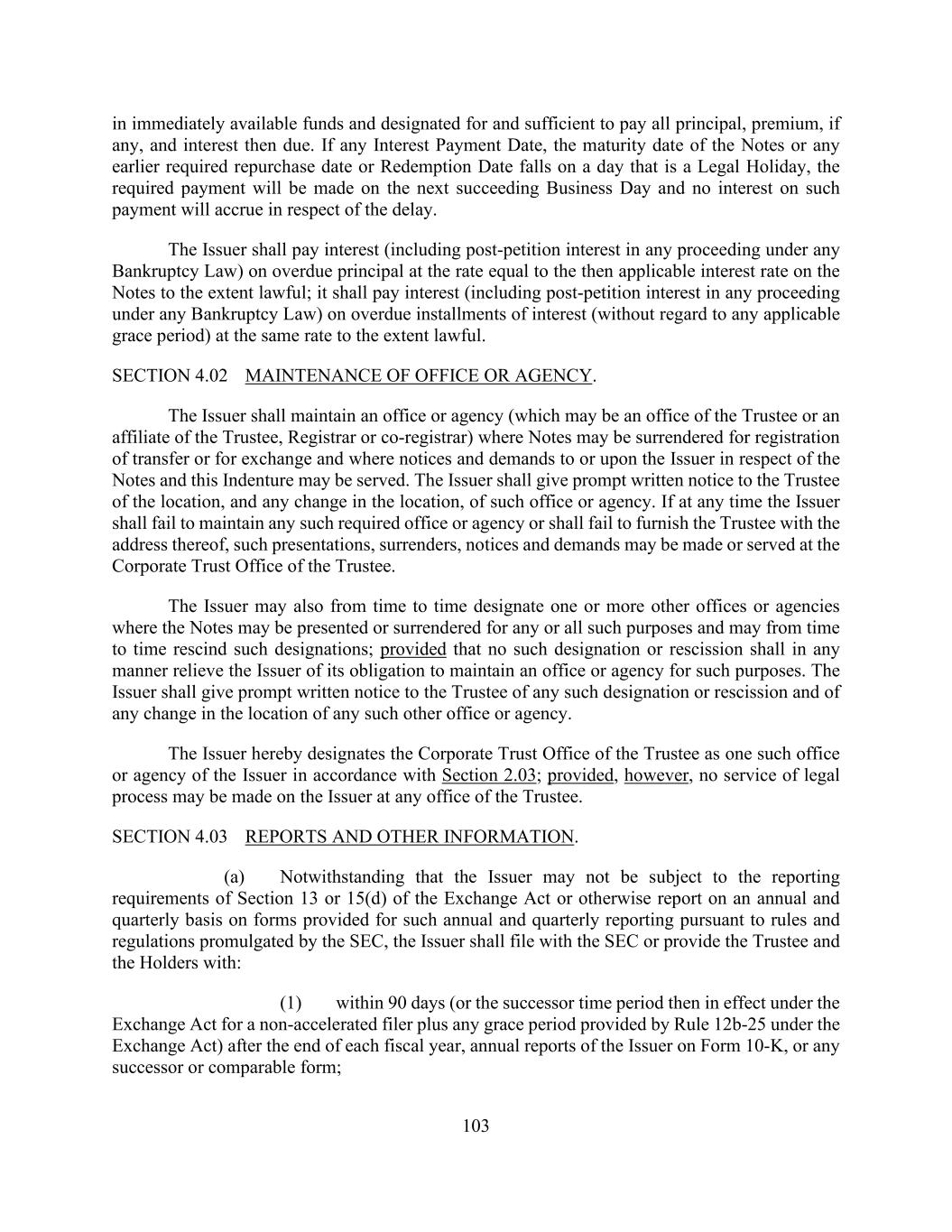 in immediately available funds and designated for and sufficient to pay all principal, premium, if any, and interest then due. If any Interest Payment Date, the maturity date of the Notes or any earlier required repurchase date or Redemption Date falls on a day that is a Legal Holiday, the required payment will be made on the next succeeding Business Day and no interest on such payment will accrue in respect of the delay.

The Issuer shall pay interest (including post-petition interest in any proceeding under any Bankruptcy Law) on overdue principal at the rate equal to the then applicable interest rate on the Notes to the extent lawful; it shall pay interest (including post-petition interest in any proceeding under any Bankruptcy Law) on overdue installments of interest (without regard to any applicable grace period) at the same rate to the extent lawful.

SECTION 4.02 MAINTENANCE OF OFFICE OR AGENCY.

The Issuer shall maintain an office or agency (which may be an office of the Trustee or an affiliate of the Trustee, Registrar or co-registrar) where Notes may be surrendered for registration of transfer or for exchange and where notices and demands to or upon the Issuer in respect of the Notes and this Indenture may be served. The Issuer shall give prompt written notice to the Trustee of the location, and any change in the location, of such office or agency. If at any time the Issuer shall fail to maintain any such required office or agency or shall fail to furnish the Trustee with the address thereof, such presentations, surrenders, notices and demands may be made or served at the Corporate Trust Office of the Trustee.

The Issuer may also from time to time designate one or more other offices or agencies where the Notes may be presented or surrendered for any or all such purposes and may from time to time rescind such designations; provided that no such designation or rescission shall in any manner relieve the Issuer of its obligation to maintain an office or agency for such purposes. The Issuer shall give prompt written notice to the Trustee of any such designation or rescission and of any change in the location of any such other office or agency.

The Issuer hereby designates the Corporate Trust Office of the Trustee as one such office or agency of the Issuer in accordance with Section 2.03; provided, however, no service of legal process may be made on the Issuer at any office of the Trustee.

SECTION 4.03 REPORTS AND OTHER INFORMATION.

(a) Notwithstanding that the Issuer may not be subject to the reporting requirements of Section 13 or 15(d) of the Exchange Act or otherwise report on an annual and quarterly basis on forms provided for such annual and quarterly reporting pursuant to rules and regulations promulgated by the SEC, the Issuer shall file with the SEC or provide the Trustee and the Holders with:

(1) within 90 days (or the successor time period then in effect under the Exchange Act for a non-accelerated filer plus any grace period provided by Rule 12b-25 under the Exchange Act) after the end of each fiscal year, annual reports of the Issuer on Form 10-K, or any successor or comparable form;

103